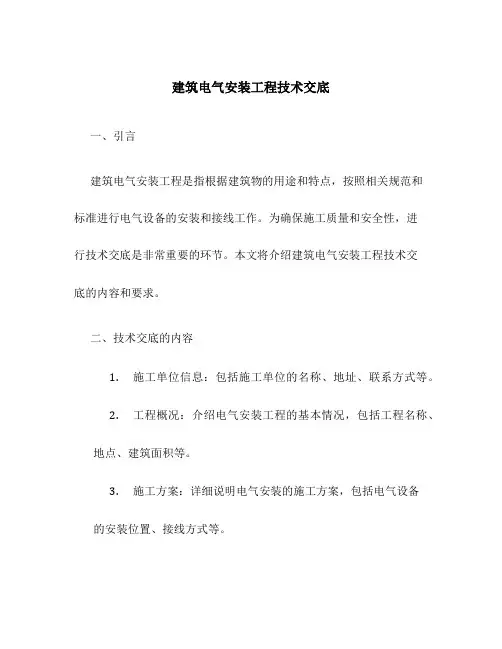 建筑电气安装工程技术交底

一、引言

建筑电气安装工程是指根据建筑物的用途和特点，按照相关规范和标准进行电气设备的安装和接线工作。为确保施工质量和安全性，进行技术交底是非常重要的环节。本文将介绍建筑电气安装工程技术交底的内容和要求。

二、技术交底的内容

1. 施工单位信息：包括施工单位的名称、地址、联系方式等。

2. 工程概况：介绍电气安装工程的基本情况，包括工程名称、地点、建筑面积等。

3. 施工方案：详细说明电气安装的施工方案，包括电气设备的安装位置、接线方式等。